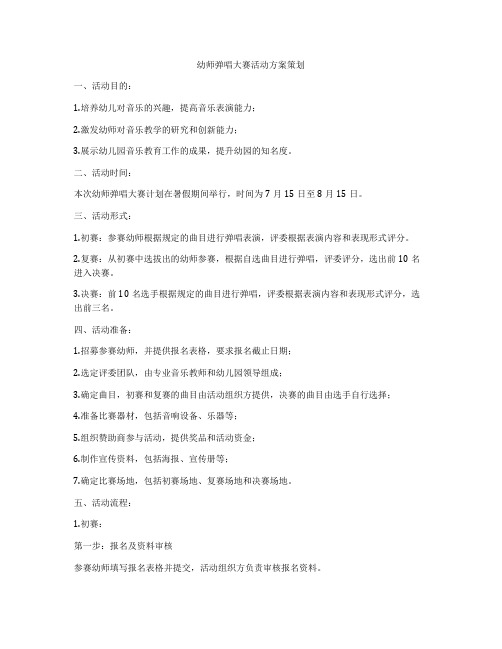 幼师弹唱大赛活动方案策划

一、活动目的：

1.培养幼儿对音乐的兴趣，提高音乐表演能力；

2.激发幼师对音乐教学的研究和创新能力；

3.展示幼儿园音乐教育工作的成果，提升幼园的知名度。

二、活动时间：

本次幼师弹唱大赛计划在暑假期间举行，时间为7月15日至8月15日。

三、活动形式：

1.初赛：参赛幼师根据规定的曲目进行弹唱表演，评委根据表演内容和表现形式评分。

2.复赛：从初赛中选拔出的幼师参赛，根据自选曲目进行弹唱，评委评分，选出前10名进入决赛。

3.决赛：前10名选手根据规定的曲目进行弹唱，评委根据表演内容和表现形式评分，选出前三名。

四、活动准备：

1.招募参赛幼师，并提供报名表格，要求报名截止日期；

2.选定评委团队，由专业音乐教师和幼儿园领导组成；

3.确定曲目，初赛和复赛的曲目由活动组织方提供，决赛的曲目由选手自行选择；

4.准备比赛器材，包括音响设备、乐器等；

5.组织赞助商参与活动，提供奖品和活动资金；

6.制作宣传资料，包括海报、宣传册等；

7.确定比赛场地，包括初赛场地、复赛场地和决赛场地。

五、活动流程：

1.初赛：

第一步：报名及资料审核

参赛幼师填写报名表格并提交，活动组织方负责审核报名资料。